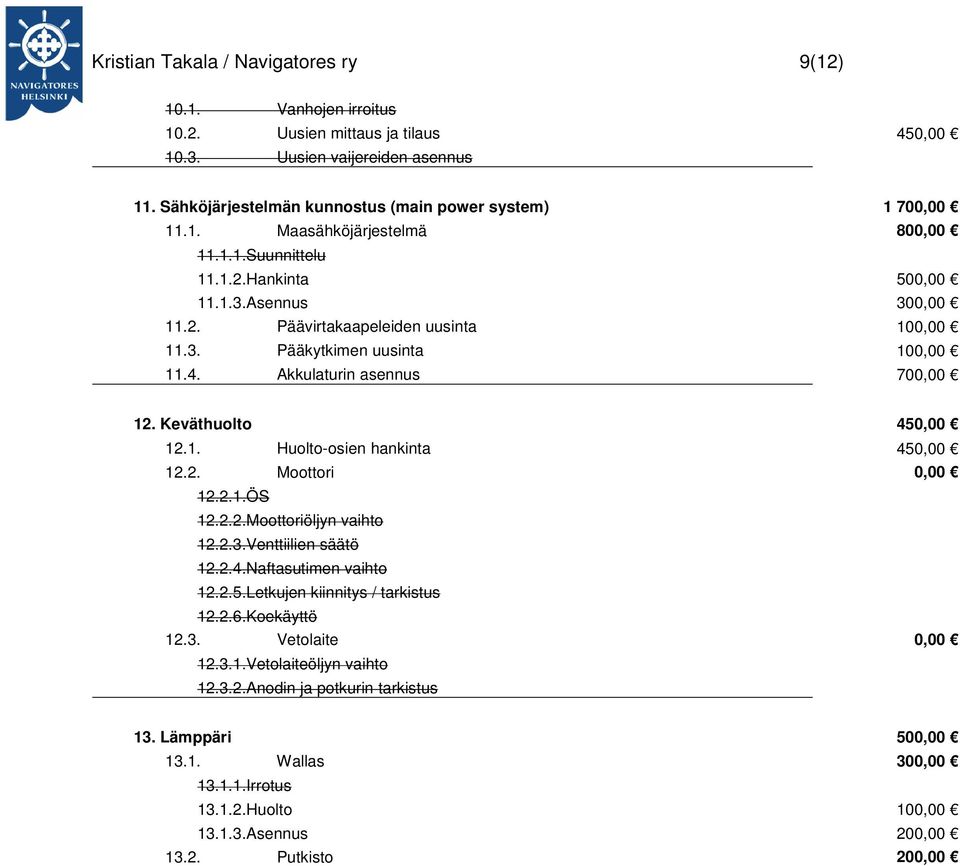 NAVIGATORES HELSINKI

Kristian Takala / Navigatores ry 9(12)

10.1. Vanhojen irroitus
10.2. Uusien mittaus ja tilaus 450,00 €
10.3. Uusien vaijereiden asennus

11. Sähköjärjestelmän kunnostus (main power system) 1 700,00 €
11.1. Maasähköjärjestelmä 800,00 €
11.1.1.Suunnittelu
11.1.2.Hankinta 500,00 €
11.1.3.Asennus 300,00 €
11.2. Päävirtakaapeleiden uusinta 100,00 €
11.3. Pääkytkimen uusinta 100,00 €
11.4. Akkulaturin asennus 700,00 €

12. Keväthuolto 450,00 €
12.1. Huolto-osien hankinta 450,00 €
12.2. Moottori 0,00 €
12.2.1.ÖS
12.2.2.Moottoriöljyn vaihto
12.2.3.Venttiilien säätö
12.2.4.Naftasutimen vaihto
12.2.5.Letkujen kiinnitys / tarkistus
12.2.6.Koekäyttö
12.3. Vetolaite 0,00 €
12.3.1.Vetolaiteöljyn vaihto
12.3.2.Anodin ja potkurin tarkistus

13. Lämppäri 500,00 €
13.1. Wallas 300,00 €
13.1.1.Irrotus
13.1.2.Huolto 100,00 €
13.1.3.Asennus 200,00 €
13.2. Putkisto 200,00 €